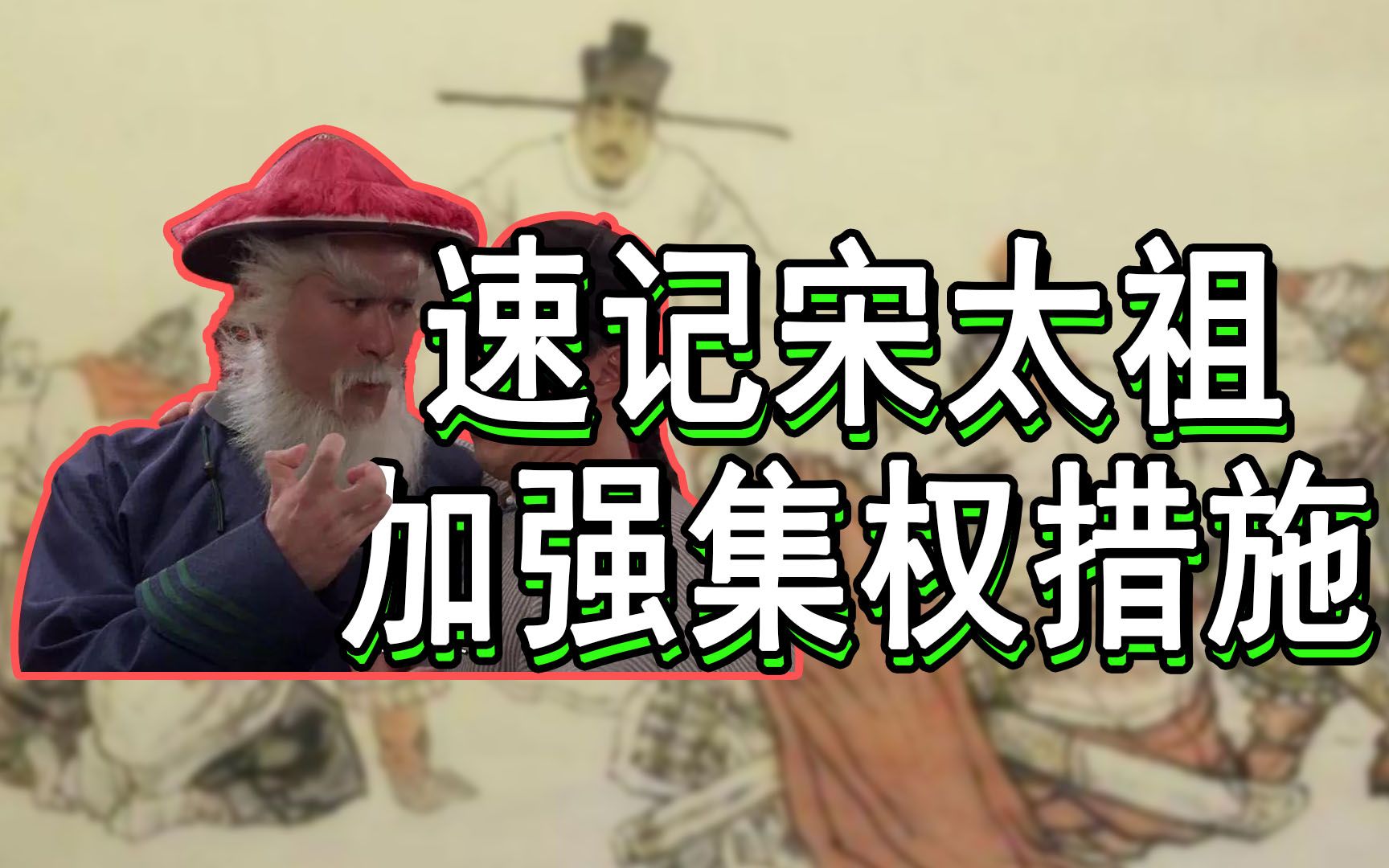 速记宋太祖
加强集权措施